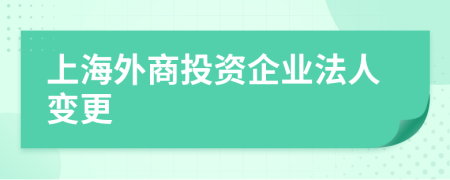 上海外商投资企业法人变更